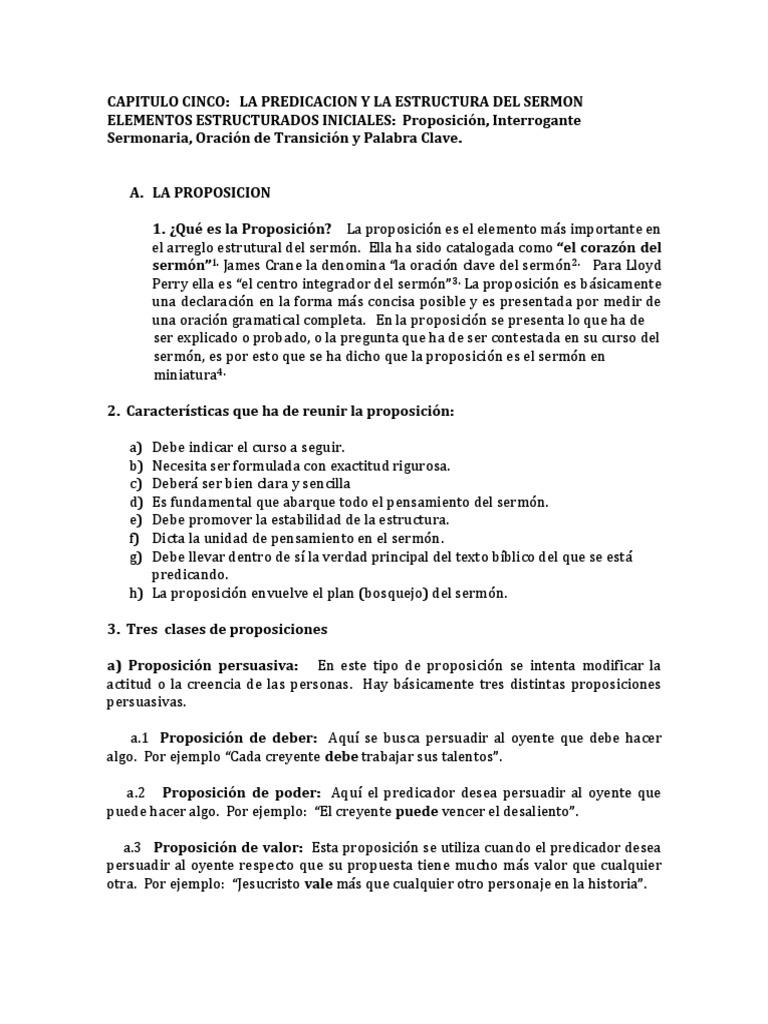 CAPITULO CINCO: LA PREDICACION Y LA ESTRUCTURA DEL SERMON ELEMENTOS ESTRUCTURADOS INICIALES: Proposición, Interrogante Sermonaria, Oración de Transición y Palabra Clave.

A. LA PROPOSICION

1. ¿Qué es la Proposición? La proposición es el elemento más importante en el arreglo estrutural del sermón. Ella ha sido catalogada como "el corazón del sermón"$^{1.}$ James Crane la denomina "la oración clave del sermón$^{2.}$ Para Lloyd Perry ella es "el centro integrador del sermón"$^{3.}$ La proposición es básicamente una declaración en la forma más concisa posible y es presentada por medir de una oración gramatical completa. En la proposición se presenta lo que ha de ser explicado o probado, o la pregunta que ha de ser contestada en su curso del sermón, es por esto que se ha dicho que la proposición es el sermón en miniatura$^{4.}$

2. Características que ha de reunir la proposición:

a) Debe indicar el curso a seguir.
b) Necesita ser formulada con exactitud rigurosa.
c) Deberá ser bien clara y sencilla
d) Es fundamental que abarque todo el pensamiento del sermón.
e) Debe promover la estabilidad de la estructura.
f) Dicta la unidad de pensamiento en el sermón.
g) Debe llevar dentro de sí la verdad principal del texto bíblico del que se está predicando.
h) La proposición envuelve el plan (bosquejo) del sermón.

3. Tres clases de proposiciones

a) Proposición persuasiva: En este tipo de proposición se intenta modificar la actitud o la creencia de las personas. Hay básicamente tres distintas proposiciones persuasivas.

a.1 Proposición de deber: Aquí se busca persuadir al oyente que debe hacer algo. Por ejemplo "Cada creyente debe trabajar sus talentos".

a.2 Proposición de poder: Aquí el predicador desea persuadir al oyente que puede hacer algo. Por ejemplo: "El creyente puede vencer el desaliento".

a.3 Proposición de valor: Esta proposición se utiliza cuando el predicador desea persuadir al oyente respecto que su propuesta tiene mucho más valor que cualquier otra. Por ejemplo: "Jesucristo vale más que cualquier otro personaje en la historia".